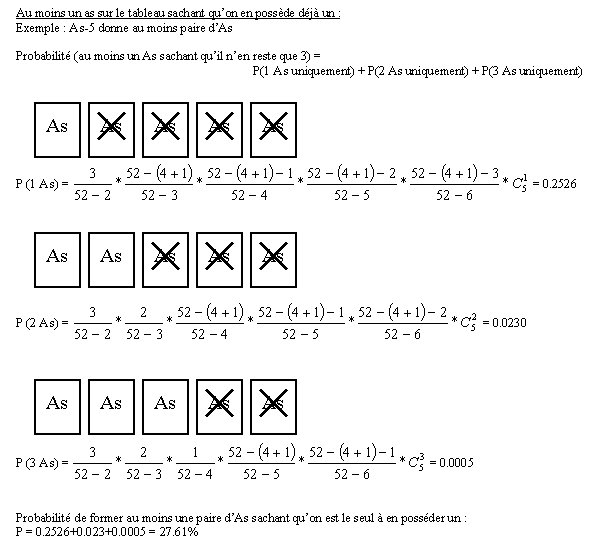 Au moins un as sur le tableau sachant qu'on en possède déjà un :
Exemple : As-5 donne au moins paire d'As

Probabilité (au moins un As sachant qu'il n'en reste que 3) =
P(1 As uniquement) + P(2 As uniquement) + P(3 As uniquement)

As As As As As

P (1 As) = $\frac{3}{52-2} * \frac{52-(4+1)}{52-3} * \frac{52-(4+1)-1}{52-4} * \frac{52-(4+1)-2}{52-5} * \frac{52-(4+1)-3}{52-6} * C_5^1 = 0.2526$

As As As As As

P (2 As) = $\frac{3}{52-2} * \frac{2}{52-3} * \frac{52-(4+1)}{52-4} * \frac{52-(4+1)-1}{52-5} * \frac{52-(4+1)-2}{52-6} * C_5^2 = 0.0230$

As As As As As

P (3 As) = $\frac{3}{52-2} * \frac{2}{52-3} * \frac{1}{52-4} * \frac{52-(4+1)}{52-5} * \frac{52-(4+1)-1}{52-6} * C_5^3 = 0.0005$

Probabilité de former au moins une paire d'As sachant qu'on est le seul à en posséder un :
P = 0.2526+0.023+0.0005 = 27.61%